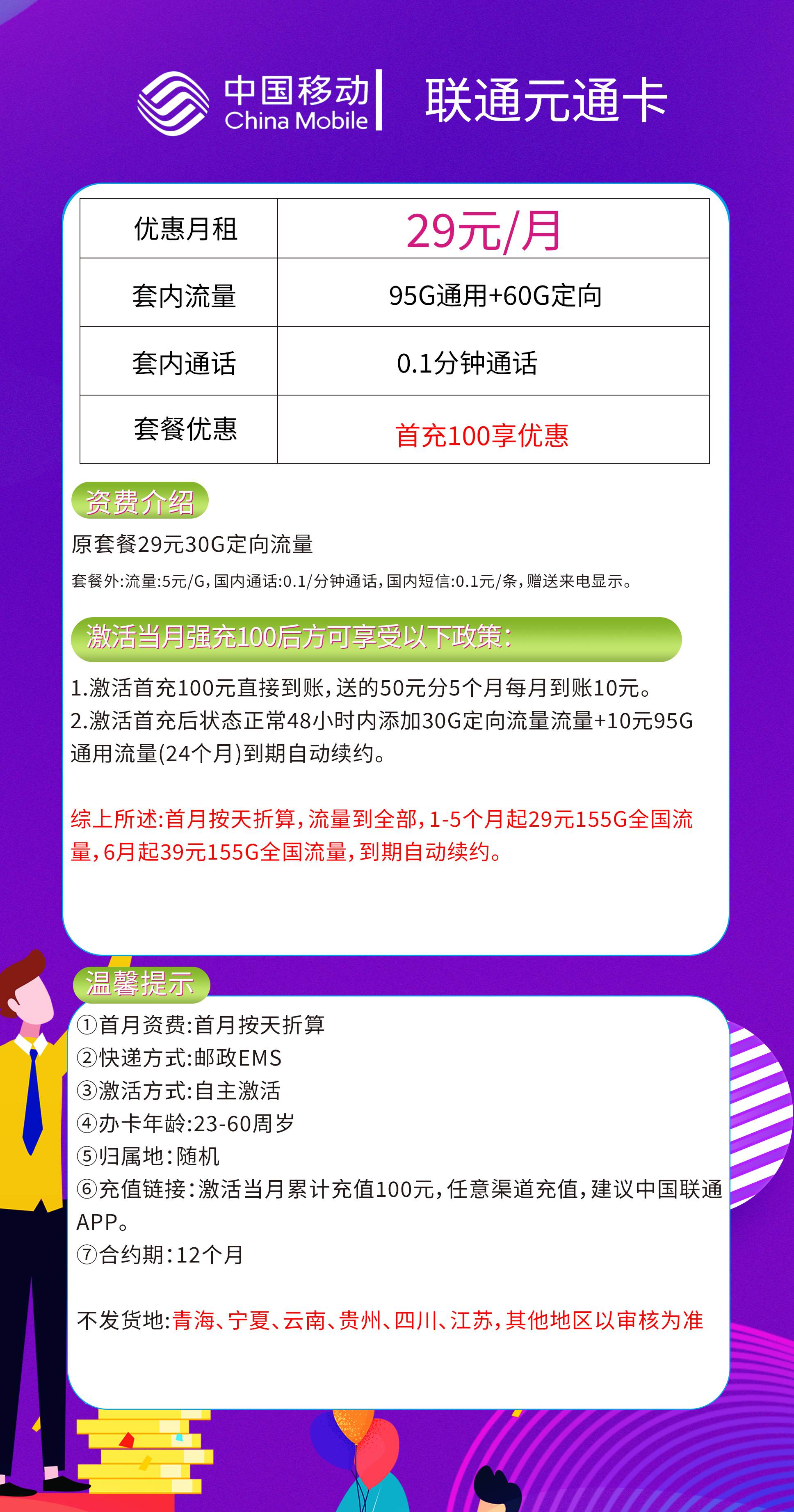 中国移动
China Mobile
联通元通卡

| 优惠月租 | 29元/月 |
|---|---|
| 套内流量 | 95G通用+60G定向 |
| 套内通话 | 0.1分钟通话 |
| 套餐优惠 | 首充100享优惠 |

资费介绍
原套餐29元30G定向流量
套餐外:流量:5元/G,国内通话:0.1/分钟通话,国内短信:0.1元/条,赠送来电显示。

激活当月强充100后方可享受以下政策:
1.激活首充100元直接到账,送的50元分5个月每月到账10元。
2.激活首充后状态正常48小时内添加30G定向流量流量+10元95G通用流量(24个月)到期自动续约。

综上所述:首月按天折算,流量到全部,1-5个月起29元155G全国流量,6月起39元155G全国流量,到期自动续约。

温馨提示
①首月资费:首月按天折算
②快递方式:邮政EMS
③激活方式:自主激活
④办卡年龄:23-60周岁
⑤归属地:随机
⑥充值链接:激活当月累计充值100元,任意渠道充值,建议中国联通APP。
⑦合约期:12个月

不发货地:青海、宁夏、云南、贵州、四川、江苏,其他地区以审核为准